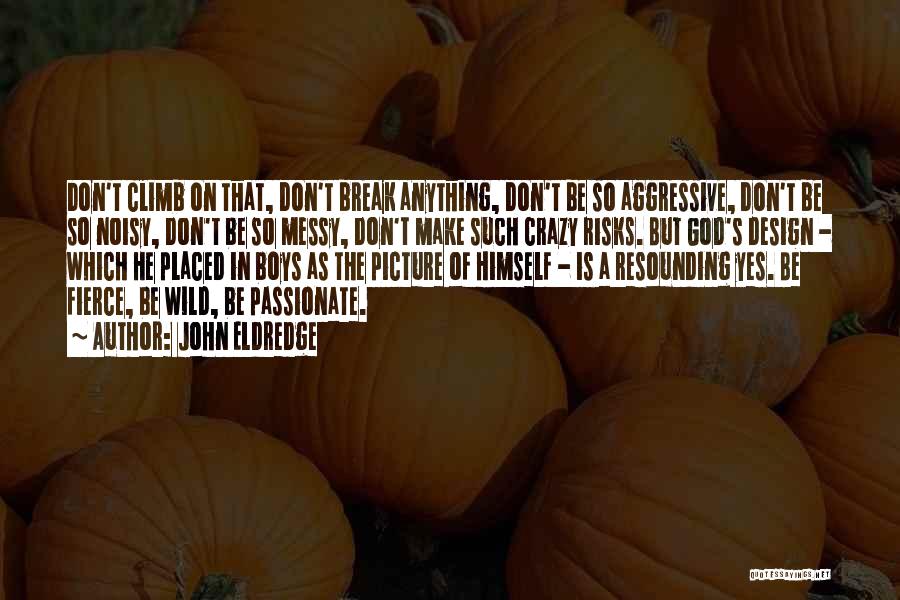 DON'T CLIMB ON THAT, DON'T BREAK ANYTHING, DON'T BE SO AGGRESSIVE, DON'T BE SO NOISY, DON'T BE SO MESSY, DON'T MAKE SUCH CRAZY RISKS. BUT GOD'S DESIGN - WHICH HE PLACED IN BOYS AS THE PICTURE OF HIMSELF - IS A RESOUNDING YES. BE FIERCE, BE WILD, BE PASSIONATE.

~ AUTHOR: JOHN ELDREDGE

QUOTESSAYINGS.NET